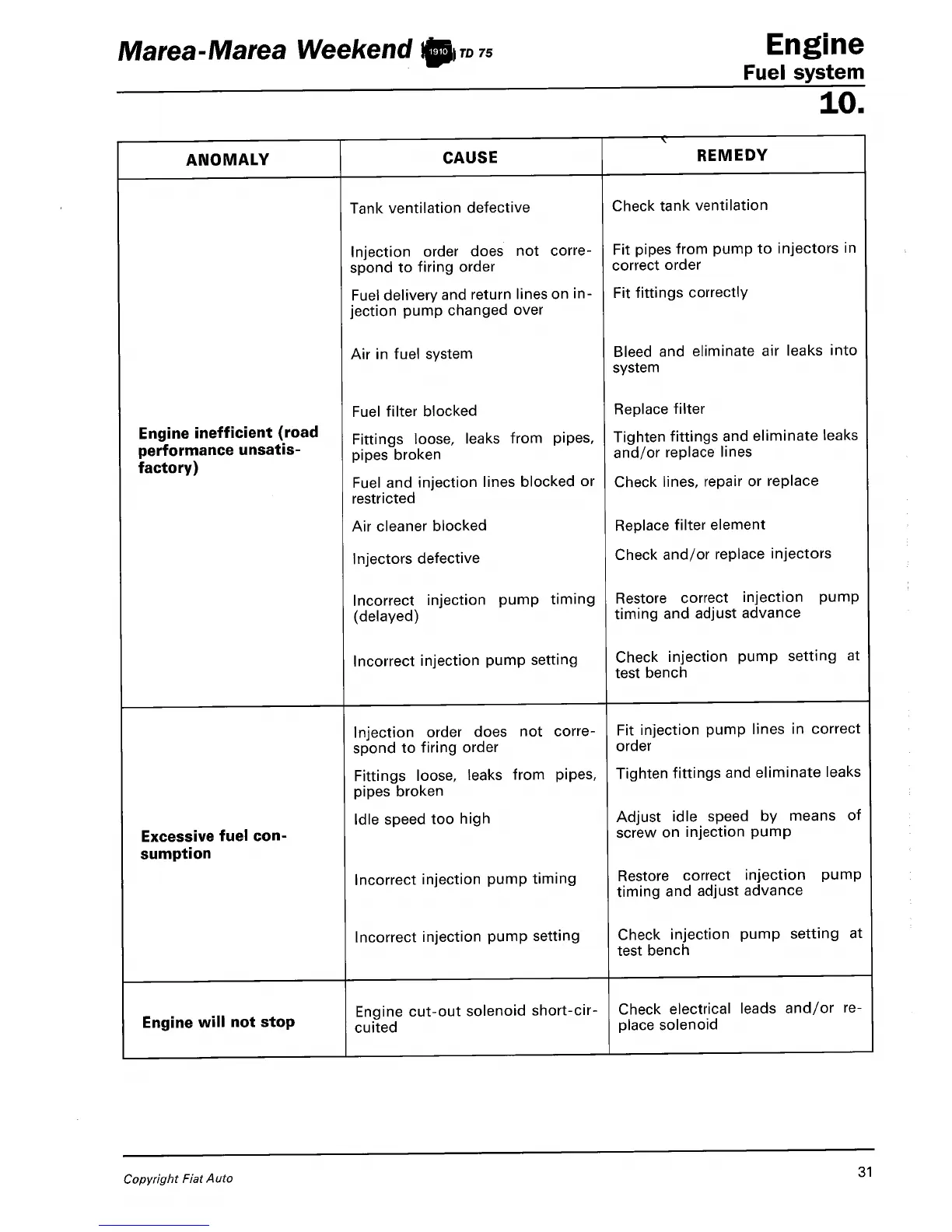 Marea-Marea Weekend 1910 TD 75

Engine
Fuel system
10.

| ANOMALY | CAUSE | REMEDY |
|---|---|---|
| Engine inefficient (road performance unsatisfactory) | Tank ventilation defective | Check tank ventilation |
| | Injection order does not correspond to firing order | Fit pipes from pump to injectors in correct order |
| | Fuel delivery and return lines on injection pump changed over | Fit fittings correctly |
| | Air in fuel system | Bleed and eliminate air leaks into system |
| | Fuel filter blocked | Replace filter |
| | Fittings loose, leaks from pipes, pipes broken | Tighten fittings and eliminate leaks and/or replace lines |
| | Fuel and injection lines blocked or restricted | Check lines, repair or replace |
| | Air cleaner blocked | Replace filter element |
| | Injectors defective | Check and/or replace injectors |
| | Incorrect injection pump timing (delayed) | Restore correct injection pump timing and adjust advance |
| | Incorrect injection pump setting | Check injection pump setting at test bench |
| Excessive fuel consumption | Injection order does not correspond to firing order | Fit injection pump lines in correct order |
| | Fittings loose, leaks from pipes, pipes broken | Tighten fittings and eliminate leaks |
| | Idle speed too high | Adjust idle speed by means of screw on injection pump |
| | Incorrect injection pump timing | Restore correct injection pump timing and adjust advance |
| | Incorrect injection pump setting | Check injection pump setting at test bench |
| Engine will not stop | Engine cut-out solenoid short-circuited | Check electrical leads and/or replace solenoid |

Copyright Fiat Auto

31